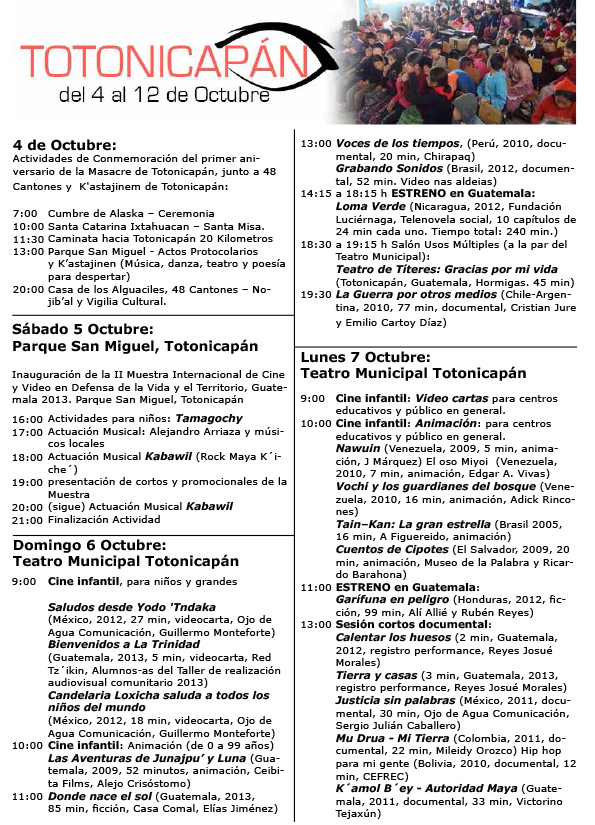 TOTONICAPÁN
del 4 al 12 de Octubre

4 de Octubre:
Actividades de Conmemoración del primer aniversario de la Masacre de Totonicapán, junto a 48 Cantones y K'astajinem de Totonicapán:

7:00 Cumbre de Alaska – Ceremonia
10:00 Santa Catarina Ixtahuacan – Santa Misa.
11:30 Caminata hacia Totonicapán 20 Kilometros
13:00 Parque San Miguel - Actos Protocolarios y K'astajinen (Música, danza, teatro y poesía para despertar)
20:00 Casa de los Alguaciles, 48 Cantones – Nojib'al y Vigilia Cultural.

Sábado 5 Octubre:
Parque San Miguel, Totonicapán

Inauguración de la II Muestra Internacional de Cine y Video en Defensa de la Vida y el Territorio, Guatemala 2013. Parque San Miguel, Totonicapán

16:00 Actividades para niños: Tamagochy
17:00 Actuación Musical: Alejandro Arriaza y músicos locales
18:00 Actuación Musical Kabawil (Rock Maya K´iche´)
19:00 presentación de cortos y promocionales de la Muestra
20:00 (sigue) Actuación Musical Kabawil
21:00 Finalización Actividad

Domingo 6 Octubre:
Teatro Municipal Totonicapán

9:00 Cine infantil, para niños y grandes

Saludos desde Yodo 'Tndaka (México, 2012, 27 min, videocarta, Ojo de Agua Comunicación, Guillermo Monteforte)
Bienvenidos a La Trinidad (Guatemala, 2013, 5 min, videocarta, Red Tz´ikin, Alumnos-as del Taller de realización audiovisual comunitario 2013)
Candelaria Loxicha saluda a todos los niños del mundo (México, 2012, 18 min, videocarta, Ojo de Agua Comunicación, Guillermo Monteforte)
10:00 Cine infantil: Animación (de 0 a 99 años)
Las Aventuras de Junajpu' y Luna (Guatemala, 2009, 52 minutos, animación, Ceibita Films, Alejo Crisóstomo)
11:00 Donde nace el sol (Guatemala, 2013, 85 min, ficción, Casa Comal, Elías Jiménez)

13:00 Voces de los tiempos, (Perú, 2010, documental, 20 min, Chirapaq)
Grabando Sonidos (Brasil, 2012, documental, 52 min. Video nas aldeias)
14:15 a 18:15 h ESTRENO en Guatemala:
Loma Verde (Nicaragua, 2012, Fundación Luciérnaga, Telenovela social, 10 capítulos de 24 min cada uno. Tiempo total: 240 min.)
18:30 a 19:15 h Salón Usos Múltiples (a la par del Teatro Municipal):
Teatro de Títeres: Gracias por mi vida (Totonicapán, Guatemala, Hormigas. 45 min)
19:30 La Guerra por otros medios (Chile-Argentina, 2010, 77 min, documental, Cristian Jure y Emilio Cartoy Díaz)

Lunes 7 Octubre:
Teatro Municipal Totonicapán

9:00 Cine infantil: Video cartas para centros educativos y público en general.
10:00 Cine infantil: Animación: para centros educativos y público en general.
Nawuin (Venezuela, 2009, 5 min, animación, J Márquez) El oso Miyoi (Venezuela, 2010, 7 min, animación, Edgar A. Vivas)
Vochi y los guardianes del bosque (Venezuela, 2010, 16 min, animación, Adick Rincones)
Tain–Kan: La gran estrella (Brasil 2005, 16 min, A Figuereido, animación)
Cuentos de Cipotes (El Salvador, 2009, 20 min, animación, Museo de la Palabra y Ricardo Barahona)
11:00 ESTRENO en Guatemala:
Garífuna en peligro (Honduras, 2012, ficción, 99 min, Alí Allié y Rubén Reyes)
13:00 Sesión cortos documental:
Calentar los huesos (2 min, Guatemala, 2012, registro performance, Reyes Josué Morales)
Tierra y casas (3 min, Guatemala, 2013, registro performance, Reyes Josué Morales)
Justicia sin palabras (México, 2011, documental, 30 min, Ojo de Agua Comunicación, Sergio Julián Caballero)
Mu Drua - Mi Tierra (Colombia, 2011, documental, 22 min, Mileidy Orozco) Hip hop para mi gente (Bolivia, 2010, documental, 12 min, CEFREC)
K´amol B´ey - Autoridad Maya (Guatemala, 2011, documental, 33 min, Victorino Tejaxún)